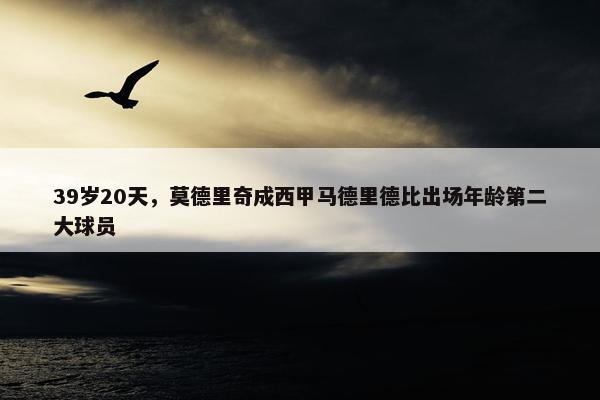 39岁20天，莫德里奇成西甲马德里德比出场年龄第二大球员